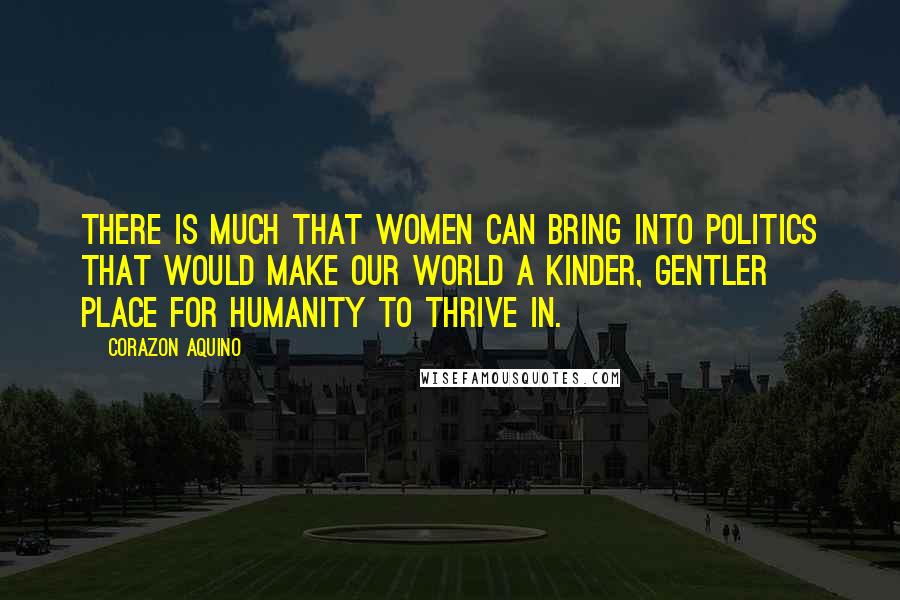 THERE IS MUCH THAT WOMEN CAN BRING INTO POLITICS THAT WOULD MAKE OUR WORLD A KINDER, GENTLER PLACE FOR HUMANITY TO THRIVE IN.

CORAZON AQUINO

WISEFAMOUSQUOTES.COM